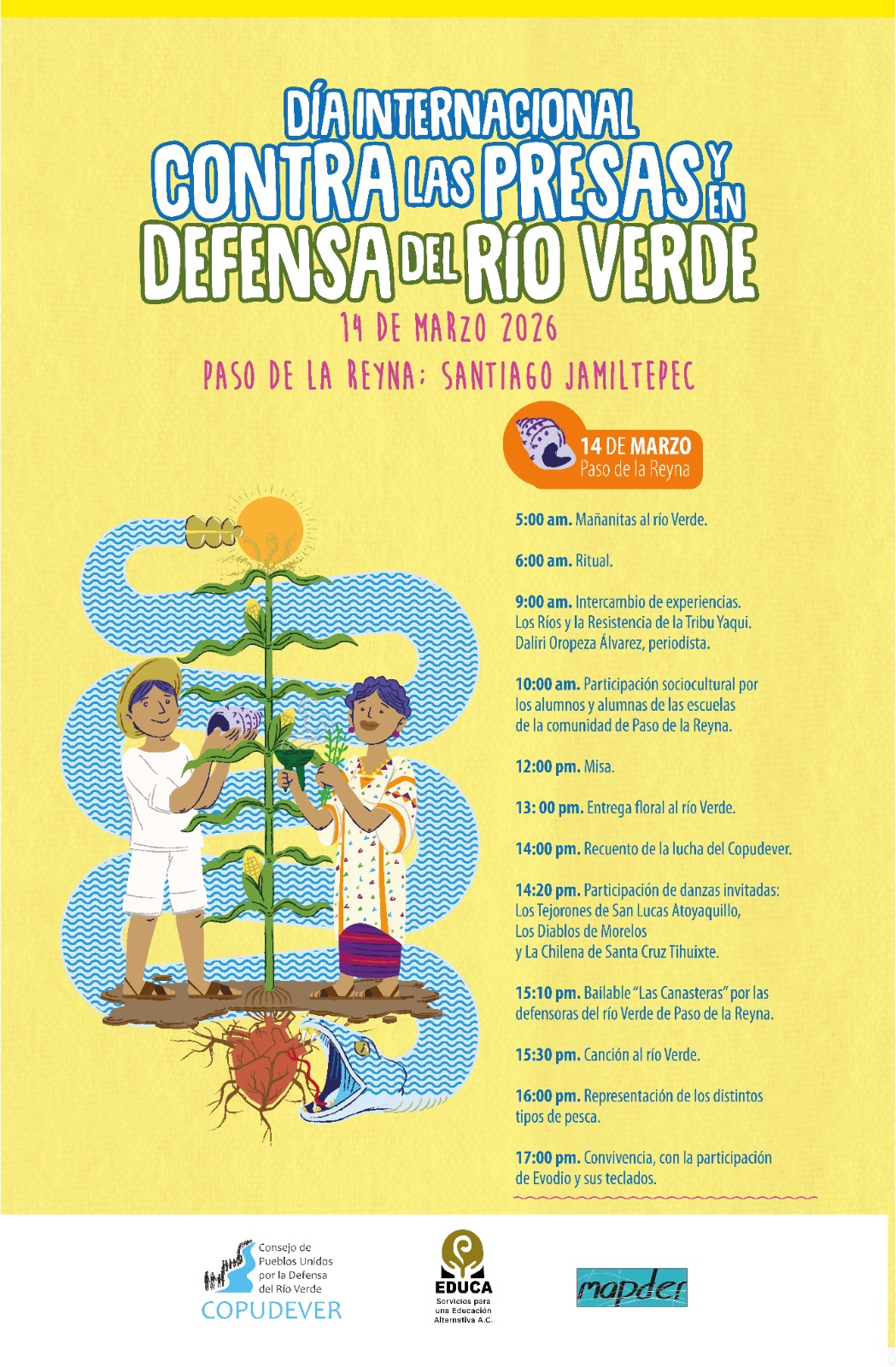 DÍA INTERNACIONAL
CONTRA LAS PRESAS Y EN
DEFENSA DEL RÍO VERDE

14 DE MARZO 2026

PASO DE LA REYNA: SANTIAGO JAMILTEPEC

14 DE MARZO
Paso de la Reyna

5:00 am. Mañanitas al río Verde.

6:00 am. Ritual.

9:00 am. Intercambio de experiencias. Los Ríos y la Resistencia de la Tribu Yaqui. Daliri Oropeza Álvarez, periodista.

10:00 am. Participación sociocultural por los alumnos y alumnas de las escuelas de la comunidad de Paso de la Reyna.

12:00 pm. Misa.

13: 00 pm. Entrega floral al río Verde.

14:00 pm. Recuento de la lucha del Copudever.

14:20 pm. Participación de danzas invitadas: Los Tejorones de San Lucas Atoyaquillo, Los Diablos de Morelos y La Chilena de Santa Cruz Tihuixte.

15:10 pm. Bailable "Las Canasteras" por las defensoras del río Verde de Paso de la Reyna.

15:30 pm. Canción al río Verde.

16:00 pm. Representación de los distintos tipos de pesca.

17:00 pm. Convivencia, con la participación de Evodio y sus teclados.

Consejo de Pueblos Unidos por la Defensa del Río Verde
COPUDEVER

EDUCA
Servicios para una Educación Alternativa A.C.

mapder